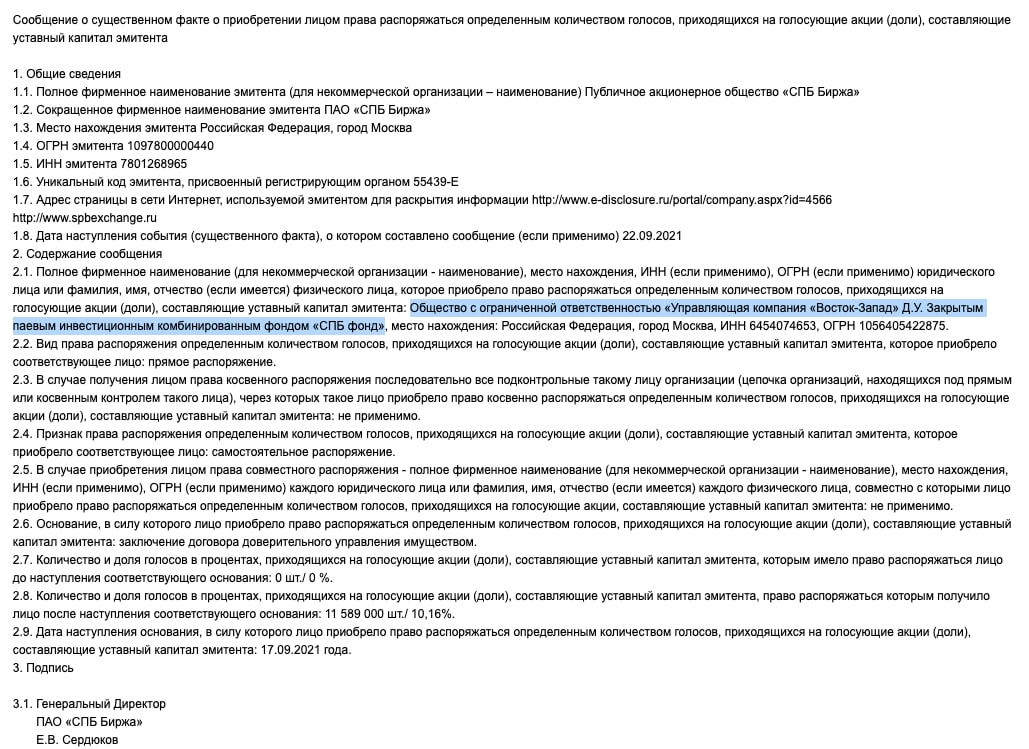 Сообщение о существенном факте о приобретении лицом права распоряжаться определенным количеством голосов, приходящихся на голосующие акции (доли), составляющие уставный капитал эмитента

1. Общие сведения
1.1. Полное фирменное наименование эмитента (для некоммерческой организации – наименование) Публичное акционерное общество «СПБ Биржа»
1.2. Сокращенное фирменное наименование эмитента ПАО «СПБ Биржа»
1.3. Место нахождения эмитента Российская Федерация, город Москва
1.4. ОГРН эмитента 1097800000440
1.5. ИНН эмитента 7801268965
1.6. Уникальный код эмитента, присвоенный регистрирующим органом 55439-E
1.7. Адрес страницы в сети Интернет, используемой эмитентом для раскрытия информации http://www.e-disclosure.ru/portal/company.aspx?id=4566 http://www.spbexchange.ru
1.8. Дата наступления события (существенного факта), о котором составлено сообщение (если применимо) 22.09.2021
2. Содержание сообщения
2.1. Полное фирменное наименование (для некоммерческой организации - наименование), место нахождения, ИНН (если применимо), ОГРН (если применимо) юридического лица или фамилия, имя, отчество (если имеется) физического лица, которое приобрело право распоряжаться определенным количеством голосов, приходящихся на голосующие акции (доли), составляющие уставный капитал эмитента: Общество с ограниченной ответственностью «Управляющая компания «Восток-Запад» Д.У. Закрытым паевым инвестиционным комбинированным фондом «СПБ фонд», место нахождения: Российская Федерация, город Москва, ИНН 6454074653, ОГРН 1056405422875.
2.2. Вид права распоряжения определенным количеством голосов, приходящихся на голосующие акции (доли), составляющие уставный капитал эмитента, которое приобрело соответствующее лицо: прямое распоряжение.
2.3. В случае получения лицом права косвенного распоряжения последовательно все подконтрольные такому лицу организации (цепочка организаций, находящихся под прямым или косвенным контролем такого лица), через которых такое лицо приобрело право косвенно распоряжаться определенным количеством голосов, приходящихся на голосующие акции (доли), составляющие уставный капитал эмитента: не применимо.
2.4. Признак права распоряжения определенным количеством голосов, приходящихся на голосующие акции (доли), составляющие уставный капитал эмитента, которое приобрело соответствующее лицо: самостоятельное распоряжение.
2.5. В случае приобретения лицом права совместного распоряжения - полное фирменное наименование (для некоммерческой организации - наименование), место нахождения, ИНН (если применимо), ОГРН (если применимо) каждого юридического лица или фамилия, имя, отчество (если имеется) каждого физического лица, совместно с которыми лицо приобрело право распоряжаться определенным количеством голосов, приходящихся на голосующие акции, составляющие уставный капитал эмитента: не применимо.
2.6. Основание, в силу которого лицо приобрело право распоряжаться определенным количеством голосов, приходящихся на голосующие акции (доли), составляющие уставный капитал эмитента: заключение договора доверительного управления имуществом.
2.7. Количество и доля голосов в процентах, приходящихся на голосующие акции (доли), составляющие уставный капитал эмитента, которым имело право распоряжаться лицо до наступления соответствующего основания: 0 шт./ 0 %.
2.8. Количество и доля голосов в процентах, приходящихся на голосующие акции (доли), составляющие уставный капитал эмитента, право распоряжаться которым получило лицо после наступления соответствующего основания: 11 589 000 шт./ 10,16%.
2.9. Дата наступления основания, в силу которого лицо приобрело право распоряжаться определенным количеством голосов, приходящихся на голосующие акции (доли), составляющие уставный капитал эмитента: 17.09.2021 года.
3. Подпись

3.1. Генеральный Директор
ПАО «СПБ Биржа»
Е.В. Сердюков